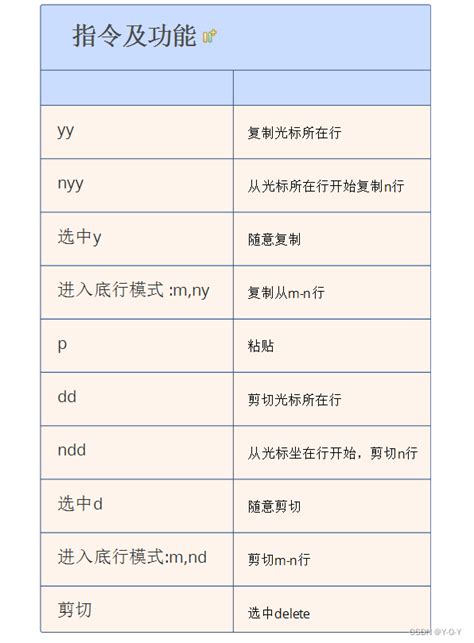 指令及功能

| | |
|---|---|
| yy | 复制光标所在行 |
| nyy | 从光标所在行开始复制n行 |
| 选中y | 随意复制 |
| 进入底行模式 :m,ny | 复制从m-n行 |
| p | 粘贴 |
| dd | 剪切光标所在行 |
| ndd | 从光标坐在行开始，剪切n行 |
| 选中d | 随意剪切 |
| 进入底行模式:m,nd | 剪切m-n行 |
| 剪切 | 选中delete |

CSDN @Y-O-Y